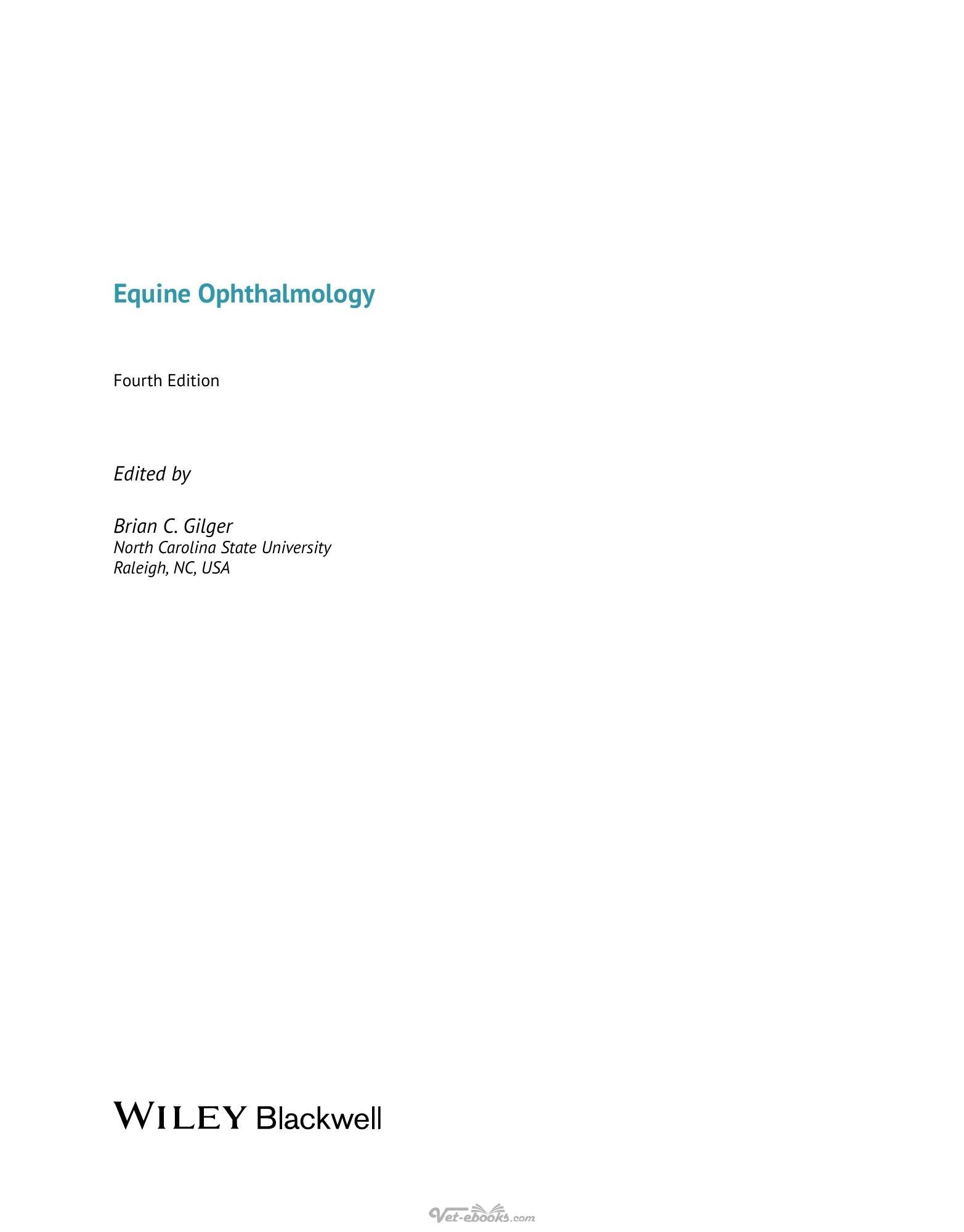 Equine Ophthalmology

Fourth Edition

Edited by

Brian C. Gilger
North Carolina State University
Raleigh, NC, USA

WILEY Blackwell

Vet-ebooks.com